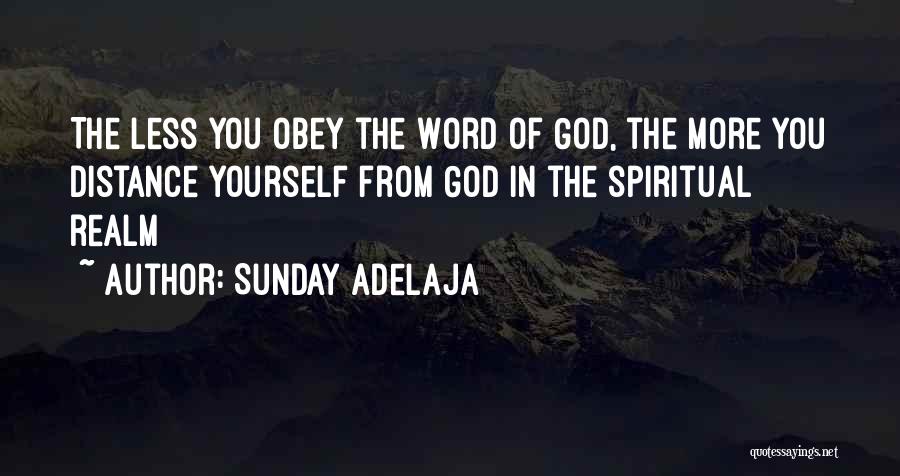 THE LESS YOU OBEY THE WORD OF GOD, THE MORE YOU DISTANCE YOURSELF FROM GOD IN THE SPIRITUAL REALM

~ AUTHOR: SUNDAY ADELAJA

quotessayings.net